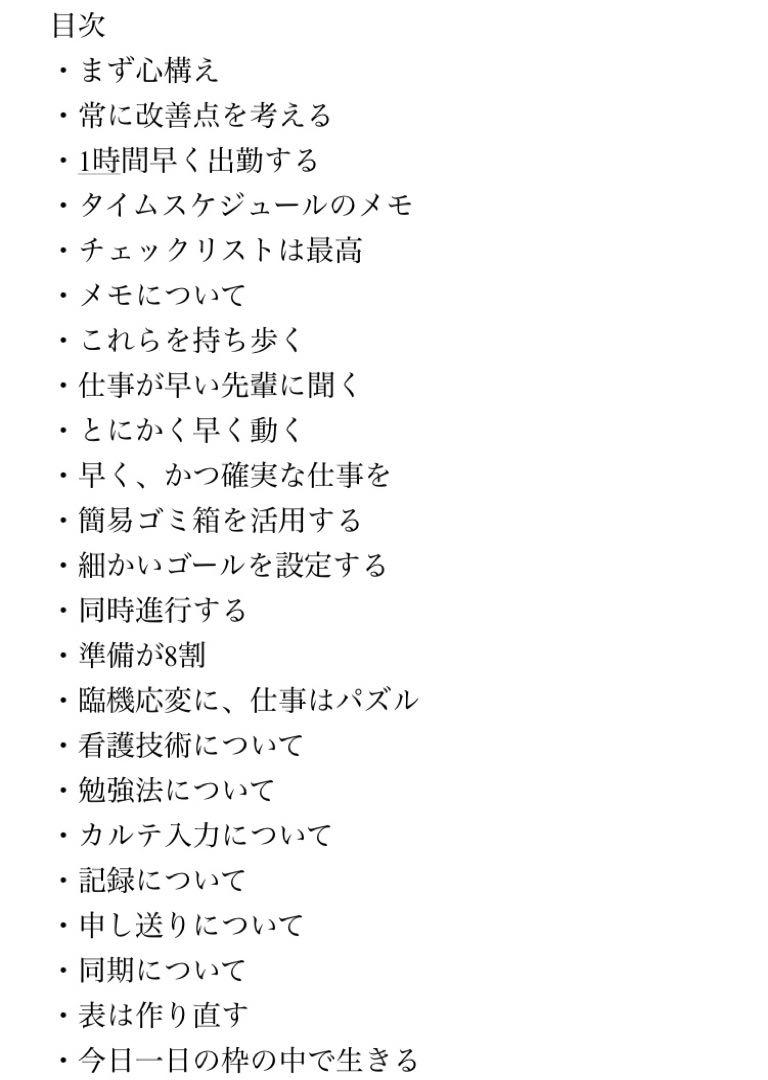 目次
・まず心構え
・常に改善点を考える
・1時間早く出勤する
・タイムスケジュールのメモ
・チェックリストは最高
・メモについて
・これらを持ち歩く
・仕事が早い先輩に聞く
・とにかく早く動く
・早く、かつ確実な仕事を
・簡易ゴミ箱を活用する
・細かいゴールを設定する
・同時進行する
・準備が8割
・臨機応変に、仕事はパズル
・看護技術について
・勉強法について
・カルテ入力について
・記録について
・申し送りについて
・同期について
・表は作り直す
・今日一日の枠の中で生きる